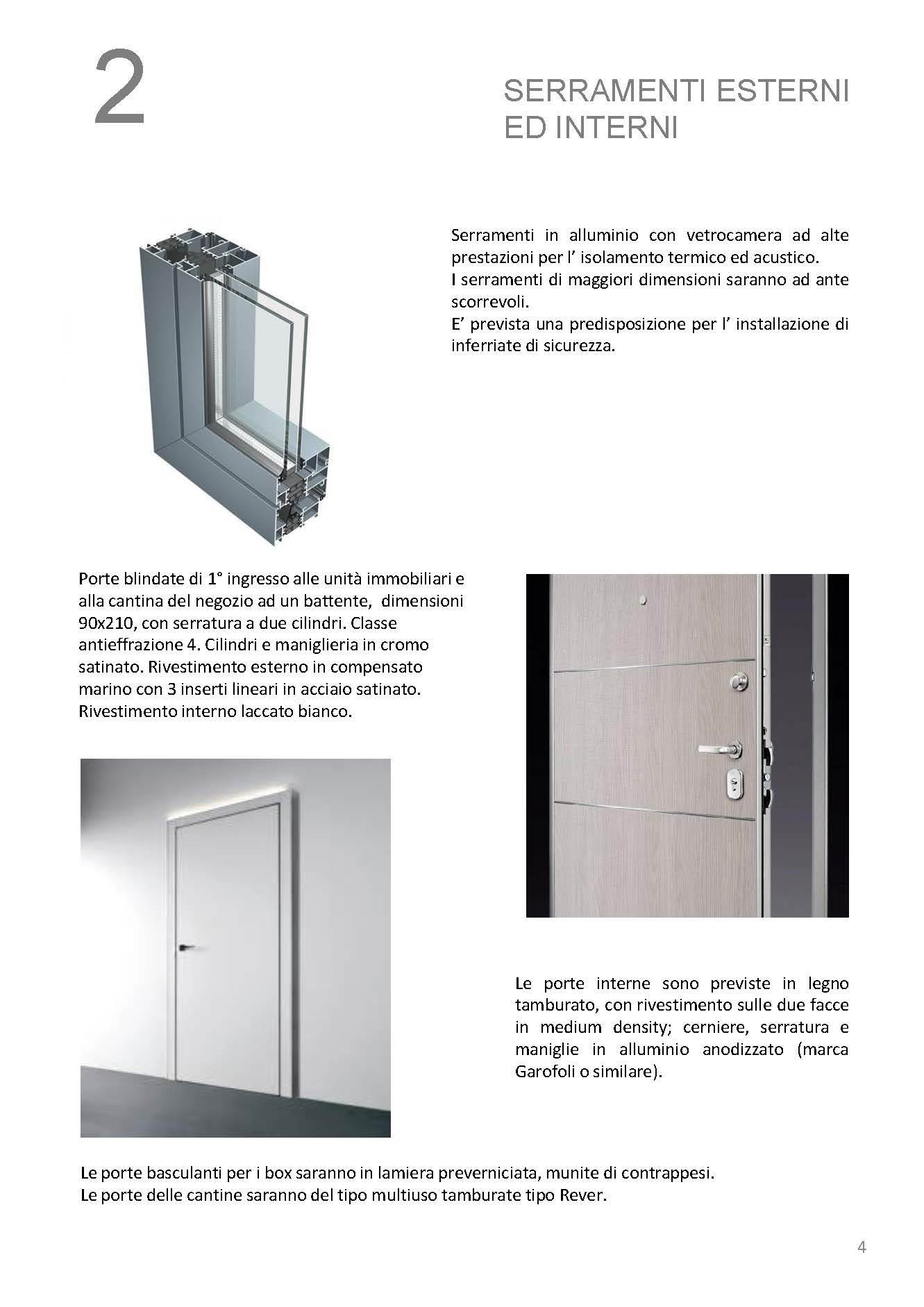 2

SERRAMENTI ESTERNI ED INTERNI

Serramenti in alluminio con vetrocamera ad alte prestazioni per l' isolamento termico ed acustico.
I serramenti di maggiori dimensioni saranno ad ante scorrevoli.
E' prevista una predisposizione per l' installazione di inferriate di sicurezza.

Porte blindate di 1° ingresso alle unità immobiliari e alla cantina del negozio ad un battente, dimensioni 90x210, con serratura a due cilindri. Classe antieffrazione 4. Cilindri e maniglieria in cromo satinato. Rivestimento esterno in compensato marino con 3 inserti lineari in acciaio satinato. Rivestimento interno laccato bianco.

Le porte interne sono previste in legno tamburato, con rivestimento sulle due facce in medium density; cerniere, serratura e maniglie in alluminio anodizzato (marca Garofoli o similare).

Le porte basculanti per i box saranno in lamiera preverniciata, munite di contrappesi.
Le porte delle cantine saranno del tipo multiuso tamburate tipo Rever.

4